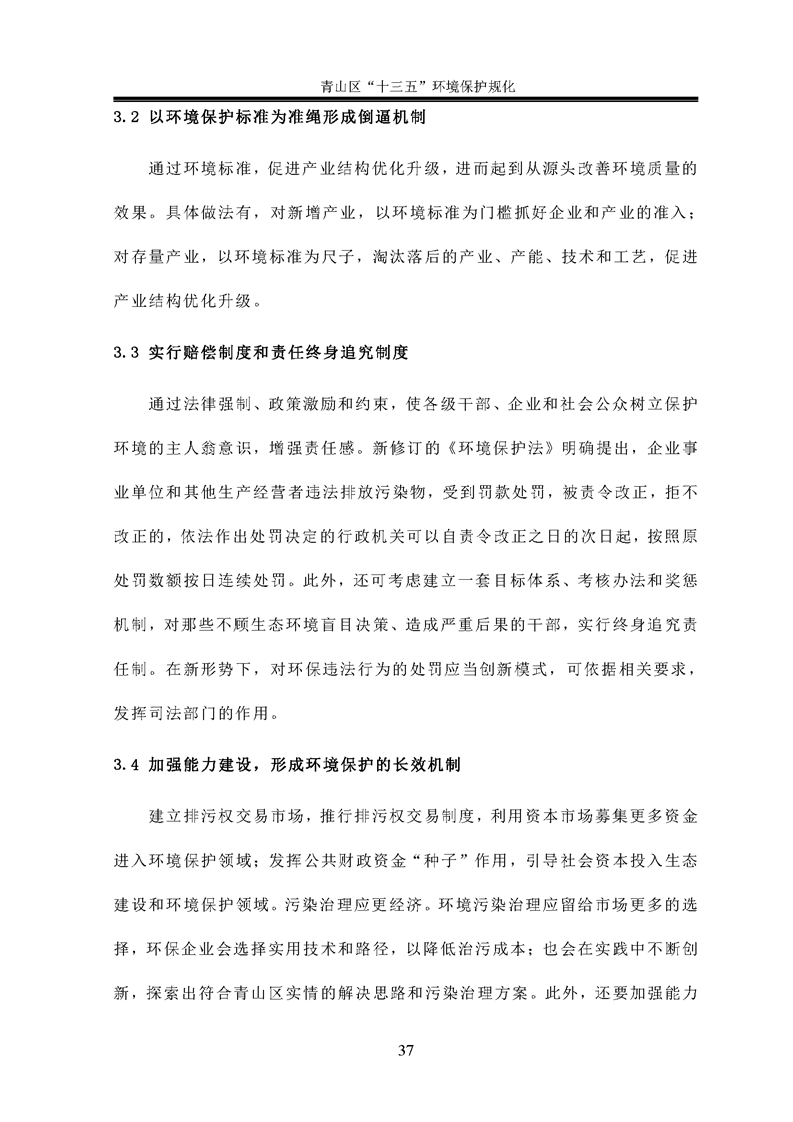 青山区“十三五”环境保护规化

3.2 以环境保护标准为准绳形成倒逼机制

通过环境标准，促进产业结构优化升级，进而起到从源头改善环境质量的效果。具体做法有，对新增产业，以环境标准为门槛抓好企业和产业的准入；对存量产业，以环境标准为尺子，淘汰落后的产业、产能、技术和工艺，促进产业结构优化升级。

3.3 实行赔偿制度和责任终身追究制度

通过法律强制、政策激励和约束，使各级干部、企业和社会公众树立保护环境的主人翁意识，增强责任感。新修订的《环境保护法》明确提出，企业事业单位和其他生产经营者违法排放污染物，受到罚款处罚，被责令改正，拒不改正的，依法作出处罚决定的行政机关可以自责令改正之日的次日起，按照原处罚数额按日连续处罚。此外，还可考虑建立一套目标体系、考核办法和奖惩机制，对那些不顾生态环境盲目决策、造成严重后果的干部，实行终身追究责任制。在新形势下，对环保违法行为的处罚应当创新模式，可依据相关要求，发挥司法部门的作用。

3.4 加强能力建设，形成环境保护的长效机制

建立排污权交易市场，推行排污权交易制度，利用资本市场募集更多资金进入环境保护领域；发挥公共财政资金“种子”作用，引导社会资本投入生态建设和环境保护领域。污染治理应更经济。环境污染治理应留给市场更多的选择，环保企业会选择实用技术和路径，以降低治污成本；也会在实践中不断创新，探索出符合青山区实情的解决思路和污染治理方案。此外，还要加强能力

37